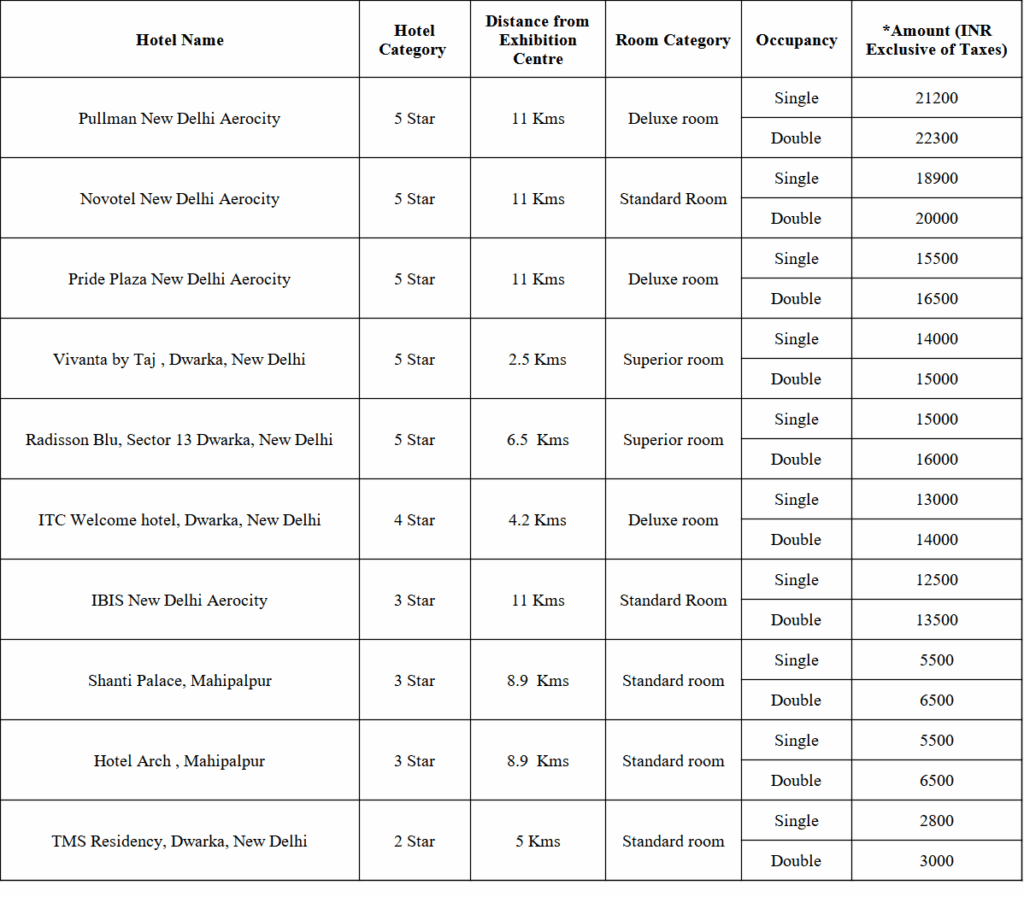 | Hotel Name | Hotel Category | Distance from Exhibition Centre | Room Category | Occupancy | *Amount (INR Exclusive of Taxes) |
|---|---|---|---|---|---|
| Pullman New Delhi Aerocity | 5 Star | 11 Kms | Deluxe room | Single | 21200 |
| | | | | Double | 22300 |
| Novotel New Delhi Aerocity | 5 Star | 11 Kms | Standard Room | Single | 18900 |
| | | | | Double | 20000 |
| Pride Plaza New Delhi Aerocity | 5 Star | 11 Kms | Deluxe room | Single | 15500 |
| | | | | Double | 16500 |
| Vivanta by Taj , Dwarka, New Delhi | 5 Star | 2.5 Kms | Superior room | Single | 14000 |
| | | | | Double | 15000 |
| Radisson Blu, Sector 13 Dwarka, New Delhi | 5 Star | 6.5 Kms | Superior room | Single | 15000 |
| | | | | Double | 16000 |
| ITC Welcome hotel, Dwarka, New Delhi | 4 Star | 4.2 Kms | Deluxe room | Single | 13000 |
| | | | | Double | 14000 |
| IBIS New Delhi Aerocity | 3 Star | 11 Kms | Standard Room | Single | 12500 |
| | | | | Double | 13500 |
| Shanti Palace, Mahipalpur | 3 Star | 8.9 Kms | Standard room | Single | 5500 |
| | | | | Double | 6500 |
| Hotel Arch , Mahipalpur | 3 Star | 8.9 Kms | Standard room | Single | 5500 |
| | | | | Double | 6500 |
| TMS Residency, Dwarka, New Delhi | 2 Star | 5 Kms | Standard room | Single | 2800 |
| | | | | Double | 3000 |